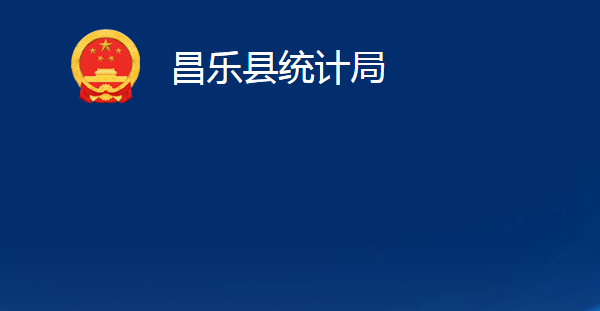 昌乐县统计局